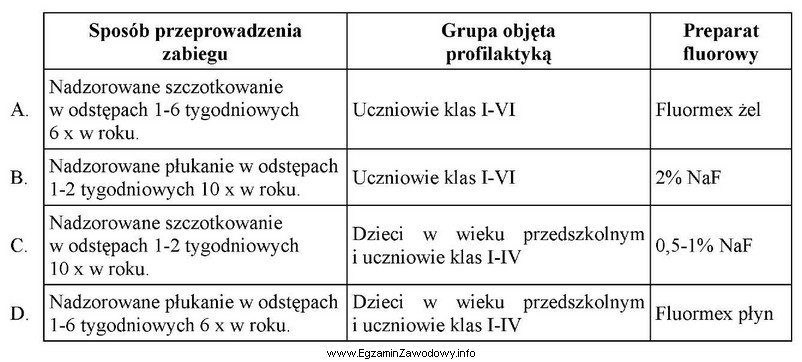 |  | Sposób przeprowadzenia zabiegu | Grupa objęta profilaktyką | Preparat fluorowy |
|---|---|---|---|
| A. | Nadzorowane szczotkowanie w odstępach 1-6 tygodniowych 6 x w roku. | Uczniowie klas I-VI | Fluormex żel |
| B. | Nadzorowane płukanie w odstępach 1-2 tygodniowych 10 x w roku. | Uczniowie klas I-VI | 2% NaF |
| C. | Nadzorowane szczotkowanie w odstępach 1-2 tygodniowych 10 x w roku. | Dzieci w wieku przedszkolnym i uczniowie klas I-IV | 0,5-1% NaF |
| D. | Nadzorowane płukanie w odstępach 1-6 tygodniowych 6 x w roku. | Dzieci w wieku przedszkolnym i uczniowie klas I-IV | Fluormex płyn |

www.EgzaminZawodowy.info